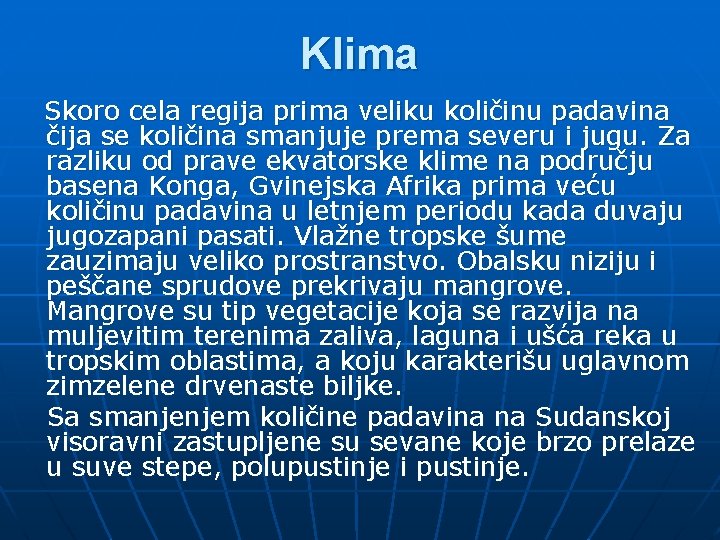 Klima

Skoro cela regija prima veliku količinu padavina čija se količina smanjuje prema severu i jugu. Za razliku od prave ekvatorske klime na području basena Konga, Gvinejska Afrika prima veću količinu padavina u letnjem periodu kada duvaju jugozapani pasati. Vlažne tropske šume zauzimaju veliko prostranstvo. Obalsku niziju i peščane sprudove prekrivaju mangrove. Mangrove su tip vegetacije koja se razvija na muljevitim terenima zaliva, laguna i ušća reka u tropskim oblastima, a koju karakterišu uglavnom zimzelene drvenaste biljke.

Sa smanjenjem količine padavina na Sudanskoj visoravni zastupljene su sevane koje brzo prelaze u suve stepe, polupustinje i pustinje.